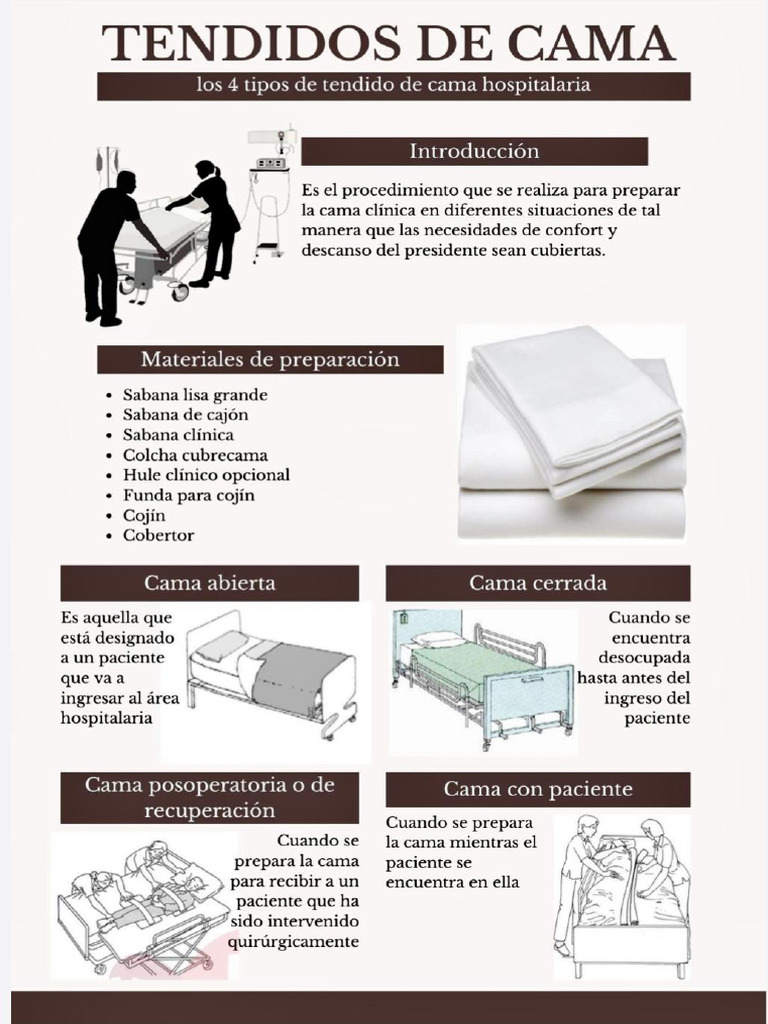 TENDIDOS DE CAMA

los 4 tipos de tendido de cama hospitalaria

Introducción

Es el procedimiento que se realiza para preparar la cama clínica en diferentes situaciones de tal manera que las necesidades de confort y descanso del presidente sean cubiertas.

Materiales de preparación

- Sabana lisa grande
- Sabana de cajón
- Sabana clínica
- Colcha cubrecama
- Hule clínico opcional
- Funda para cojín
- Cojín
- Cobertor

Cama abierta

Es aquella que está designado a un paciente que va a ingresar al área hospitalaria

Cama cerrada

Cuando se encuentra desocupada hasta antes del ingreso del paciente

Cama posoperatoria o de recuperación

Cuando se prepara la cama para recibir a un paciente que ha sido intervenido quirúrgicamente

Cama con paciente

Cuando se prepara la cama mientras el paciente se encuentra en ella